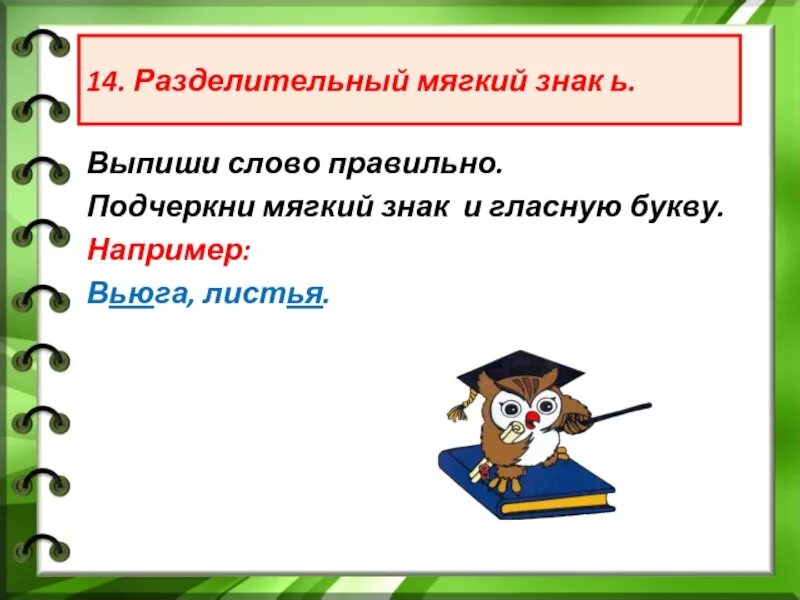 14. Разделительный мягкий знак ь.

Выпиши слово правильно.
Подчеркни мягкий знак и гласную букву.
Например:
Вьюга, листья.